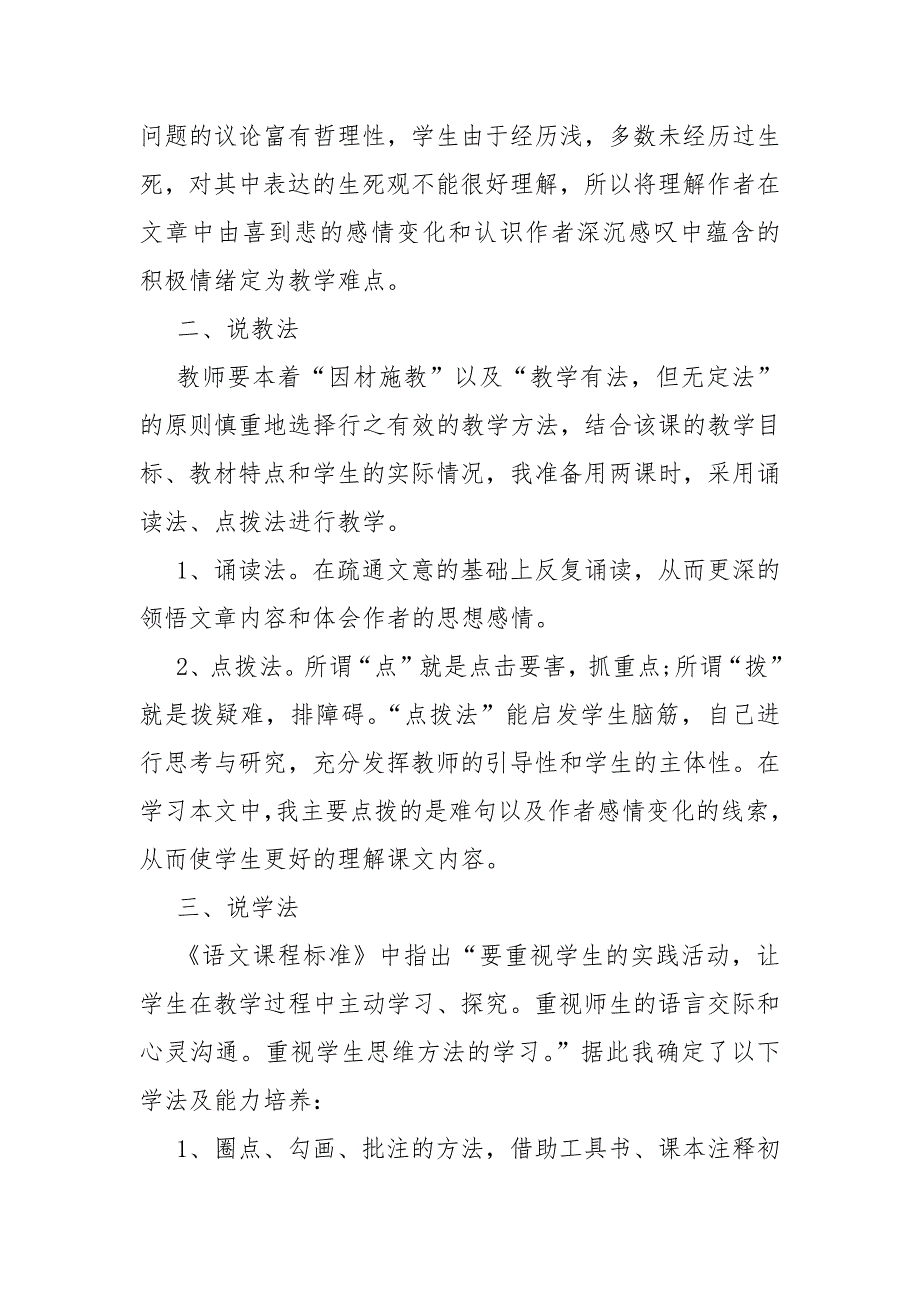 问题的议论富有哲理性，学生由于经历浅，多数未经历过生死，对其中表达的生死观不能很好理解，所以将理解作者在文章中由喜到悲的感情变化和认识作者深沉感叹中蕴含的积极情绪定为教学难点。

二、说教法

教师要本着“因材施教”以及“教学有法，但无定法”的原则慎重地选择行之有效的教学方法，结合该课的教学目标、教材特点和学生的实际情况，我准备用两课时，采用诵读法、点拨法进行教学。

1、诵读法。在疏通文意的基础上反复诵读，从而更深的领悟文章内容和体会作者的思想感情。

2、点拨法。所谓“点”就是点击要害，抓重点;所谓“拨”就是拨疑难，排障碍。“点拨法”能启发学生脑筋，自己进行思考与研究，充分发挥教师的引导性和学生的主体性。在学习本文中，我主要点拨的是难句以及作者感情变化的线索，从而使学生更好的理解课文内容。

三、说学法

《语文课程标准》中指出“要重视学生的实践活动，让学生在教学过程中主动学习、探究。重视师生的语言交际和心灵沟通。重视学生思维方法的学习。”据此我确定了以下学法及能力培养：

1、圈点、勾画、批注的方法，借助工具书、课本注释初